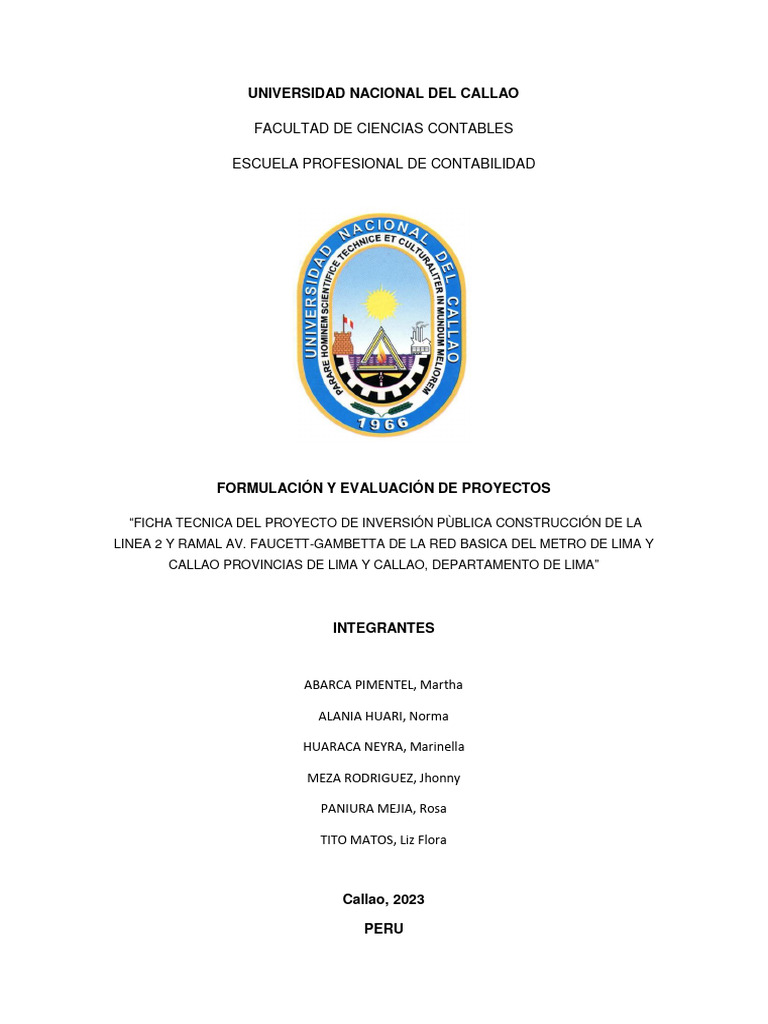 UNIVERSIDAD NACIONAL DEL CALLAO

FACULTAD DE CIENCIAS CONTABLES

ESCUELA PROFESIONAL DE CONTABILIDAD

UNIVERSIDAD NACIONAL DEL CALLAO

PARARE HOMINEM SCIENTIFICE TECHNICE ET CULTURALITER IN MUNDUM MELIOREM

1966

FORMULACIÓN Y EVALUACIÓN DE PROYECTOS

"FICHA TECNICA DEL PROYECTO DE INVERSIÓN PÙBLICA CONSTRUCCIÓN DE LA LINEA 2 Y RAMAL AV. FAUCETT-GAMBETTA DE LA RED BASICA DEL METRO DE LIMA Y CALLAO PROVINCIAS DE LIMA Y CALLAO, DEPARTAMENTO DE LIMA"

INTEGRANTES

ABARCA PIMENTEL, Martha

ALANIA HUARI, Norma

HUARACA NEYRA, Marinella

MEZA RODRIGUEZ, Jhonny

PANIURA MEJIA, Rosa

TITO MATOS, Liz Flora

Callao, 2023

PERU